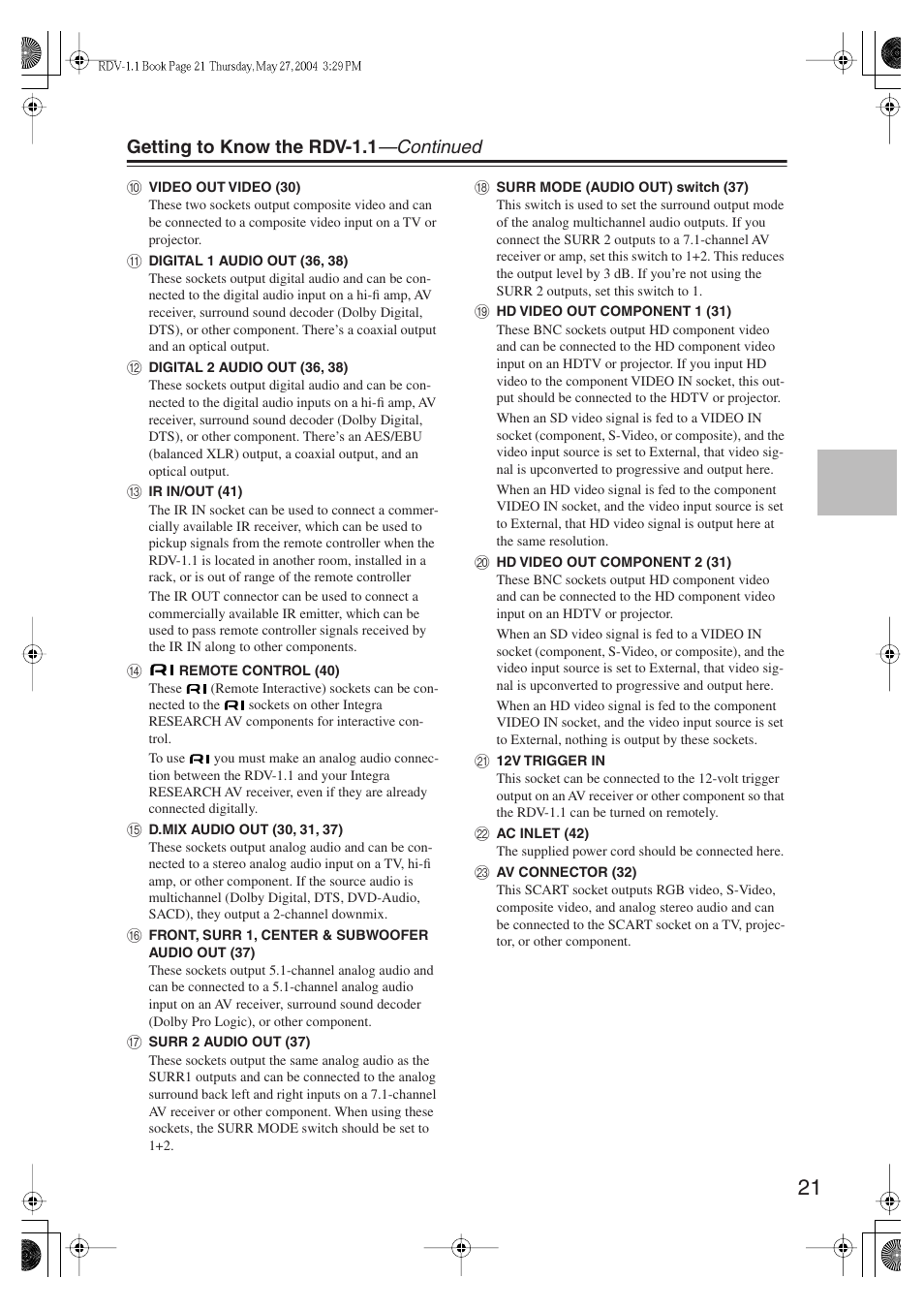 RDV-1.1 Book Page 21 Thursday, May 27, 2004 3:29 PM

Getting to Know the RDV-1.1—Continued

⑩ VIDEO OUT VIDEO (30)
These two sockets output composite video and can be connected to a composite video input on a TV or projector.

⑪ DIGITAL 1 AUDIO OUT (36, 38)
These sockets output digital audio and can be connected to the digital audio input on a hi-fi amp, AV receiver, surround sound decoder (Dolby Digital, DTS), or other component. There's a coaxial output and an optical output.

⑫ DIGITAL 2 AUDIO OUT (36, 38)
These sockets output digital audio and can be connected to the digital audio inputs on a hi-fi amp, AV receiver, surround sound decoder (Dolby Digital, DTS), or other component. There's an AES/EBU (balanced XLR) output, a coaxial output, and an optical output.

⑬ IR IN/OUT (41)
The IR IN socket can be used to connect a commercially available IR receiver, which can be used to pickup signals from the remote controller when the RDV-1.1 is located in another room, installed in a rack, or is out of range of the remote controller

The IR OUT connector can be used to connect a commercially available IR emitter, which can be used to pass remote controller signals received by the IR IN along to other components.

⑭ RI REMOTE CONTROL (40)
These RI (Remote Interactive) sockets can be connected to the RI sockets on other Integra RESEARCH AV components for interactive control.

To use RI you must make an analog audio connection between the RDV-1.1 and your Integra RESEARCH AV receiver, even if they are already connected digitally.

⑮ D.MIX AUDIO OUT (30, 31, 37)
These sockets output analog audio and can be connected to a stereo analog audio input on a TV, hi-fi amp, or other component. If the source audio is multichannel (Dolby Digital, DTS, DVD-Audio, SACD), they output a 2-channel downmix.

⑯ FRONT, SURR 1, CENTER & SUBWOOFER AUDIO OUT (37)
These sockets output 5.1-channel analog audio and can be connected to a 5.1-channel analog audio input on an AV receiver, surround sound decoder (Dolby Pro Logic), or other component.

⑰ SURR 2 AUDIO OUT (37)
These sockets output the same analog audio as the SURR1 outputs and can be connected to the analog surround back left and right inputs on a 7.1-channel AV receiver or other component. When using these sockets, the SURR MODE switch should be set to 1+2.

⑱ SURR MODE (AUDIO OUT) switch (37)
This switch is used to set the surround output mode of the analog multichannel audio outputs. If you connect the SURR 2 outputs to a 7.1-channel AV receiver or amp, set this switch to 1+2. This reduces the output level by 3 dB. If you're not using the SURR 2 outputs, set this switch to 1.

⑲ HD VIDEO OUT COMPONENT 1 (31)
These BNC sockets output HD component video and can be connected to the HD component video input on an HDTV or projector. If you input HD video to the component VIDEO IN socket, this output should be connected to the HDTV or projector.

When an SD video signal is fed to a VIDEO IN socket (component, S-Video, or composite), and the video input source is set to External, that video signal is upconverted to progressive and output here.

When an HD video signal is fed to the component VIDEO IN socket, and the video input source is set to External, that HD video signal is output here at the same resolution.

⑳ HD VIDEO OUT COMPONENT 2 (31)
These BNC sockets output HD component video and can be connected to the HD component video input on an HDTV or projector.

When an SD video signal is fed to a VIDEO IN socket (component, S-Video, or composite), and the video input source is set to External, that video signal is upconverted to progressive and output here.

When an HD video signal is fed to the component VIDEO IN socket, and the video input source is set to External, nothing is output by these sockets.

㉑ 12V TRIGGER IN
This socket can be connected to the 12-volt trigger output on an AV receiver or other component so that the RDV-1.1 can be turned on remotely.

㉒ AC INLET (42)
The supplied power cord should be connected here.

㉓ AV CONNECTOR (32)
This SCART socket outputs RGB video, S-Video, composite video, and analog stereo audio and can be connected to the SCART socket on a TV, projector, or other component.

21